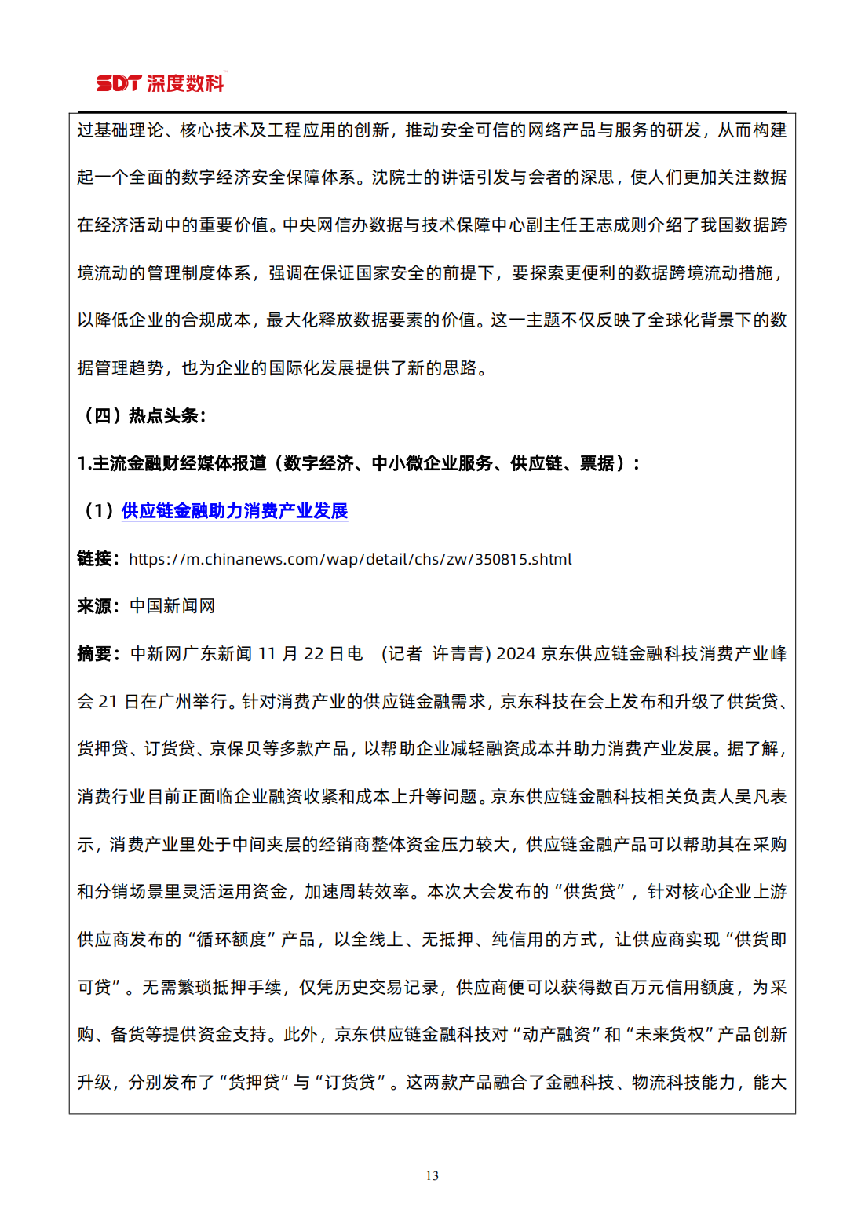 SDT 深度数科

过基础理论、核心技术及工程应用的创新，推动安全可信的网络产品与服务的研发，从而构建起一个全面的数字经济安全保障体系。沈院士的讲话引发与会者的深思，使人们更加关注数据在经济活动中的重要价值。中央网信办数据与技术保障中心副主任王志成则介绍了我国数据跨境流动的管理制度体系，强调在保证国家安全的前提下，要探索更便利的数据跨境流动措施，以降低企业的合规成本，最大化释放数据要素的价值。这一主题不仅反映了全球化背景下的数据管理趋势，也为企业的国际化发展提供了新的思路。

（四）热点头条：

1.主流金融财经媒体报道（数字经济、中小微企业服务、供应链、票据）：

（1）供应链金融助力消费产业发展

链接：https://m.chinanews.com/wap/detail/chs/zw/350815.shtml

来源：中国新闻网

摘要：中新网广东新闻 11 月 22 日电 （记者 许青青）2024 京东供应链金融科技消费产业峰会 21 日在广州举行。针对消费产业的供应链金融需求，京东科技在会上发布和升级了供货贷、货押贷、订货贷、京保贝等多款产品，以帮助企业减轻融资成本并助力消费产业发展。据了解，消费行业目前正面临企业融资收紧和成本上升等问题。京东供应链金融科技相关负责人吴凡表示，消费产业里处于中间夹层的经销商整体资金压力较大，供应链金融产品可以帮助其在采购和分销场景里灵活运用资金，加速周转效率。本次大会发布的“供货贷”，针对核心企业上游供应商发布的“循环额度”产品，以全线上、无抵押、纯信用的方式，让供应商实现“供货即可贷”。无需繁琐抵押手续，仅凭历史交易记录，供应商便可以获得数百万元信用额度，为采购、备货等提供资金支持。此外，京东供应链金融科技对“动产融资”和“未来货权”产品创新升级，分别发布了“货押贷”与“订货贷”。这两款产品融合了金融科技、物流科技能力，能大

13